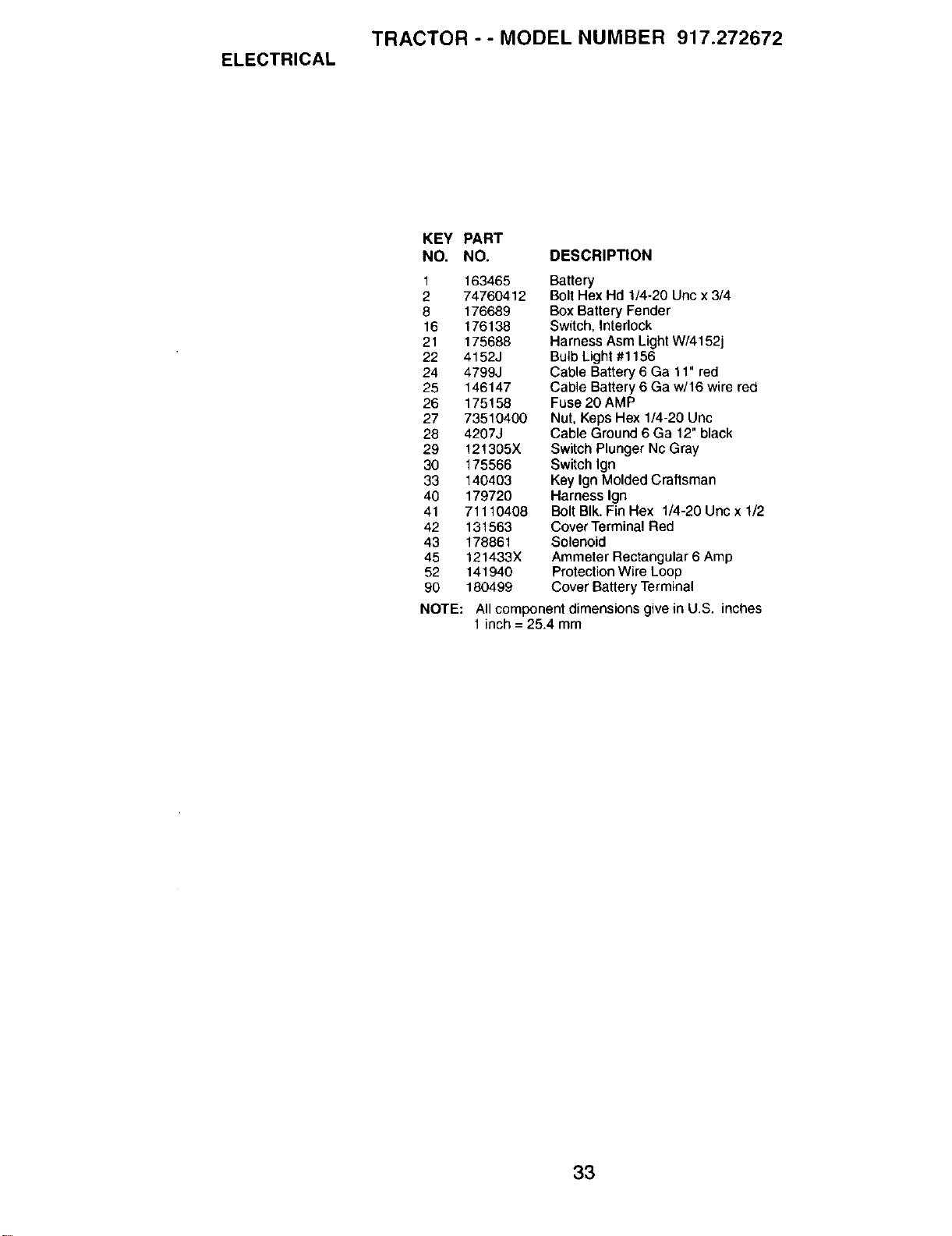 TRACTOR - - MODEL NUMBER 917.272672

ELECTRICAL

| KEY NO. | PART NO. | DESCRIPTION |
|---|---|---|
| 1 | 163465 | Battery |
| 2 | 74760412 | Bolt Hex Hd 1/4-20 Unc x 3/4 |
| 8 | 176689 | Box Battery Fender |
| 16 | 176138 | Switch, Interlock |
| 21 | 175688 | Harness Asm Light W/4152j |
| 22 | 4152J | Bulb Light #1156 |
| 24 | 4799J | Cable Battery 6 Ga 11" red |
| 25 | 146147 | Cable Battery 6 Ga w/16 wire red |
| 26 | 175158 | Fuse 20 AMP |
| 27 | 73510400 | Nut, Keps Hex 1/4-20 Unc |
| 28 | 4207J | Cable Ground 6 Ga 12" black |
| 29 | 121305X | Switch Plunger Nc Gray |
| 30 | 175566 | Switch Ign |
| 33 | 140403 | Key Ign Molded Craftsman |
| 40 | 179720 | Harness Ign |
| 41 | 71110408 | Bolt Blk. Fin Hex 1/4-20 Unc x 1/2 |
| 42 | 131563 | Cover Terminal Red |
| 43 | 178861 | Solenoid |
| 45 | 121433X | Ammeter Rectangular 6 Amp |
| 52 | 141940 | Protection Wire Loop |
| 90 | 180499 | Cover Battery Terminal |

NOTE: All component dimensions give in U.S. inches
1 inch = 25.4 mm

33